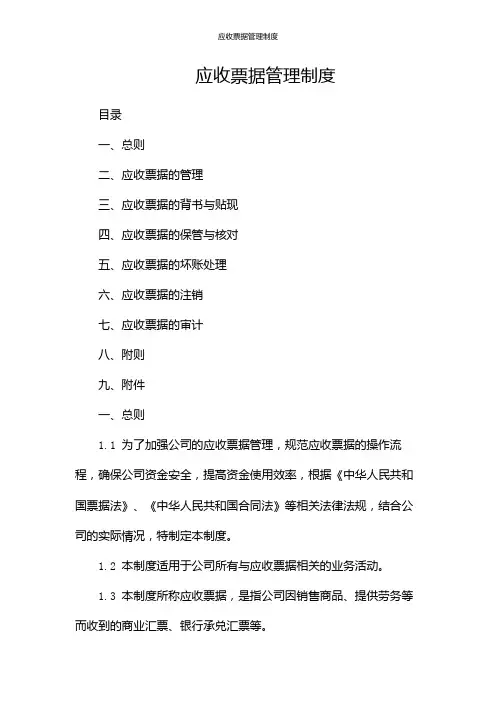 应收票据管理制度

应收票据管理制度

目录

一、总则

二、应收票据的管理

三、应收票据的背书与贴现

四、应收票据的保管与核对

五、应收票据的坏账处理

六、应收票据的注销

七、应收票据的审计

八、附则

九、附件

一、总则

1.1 为了加强公司的应收票据管理，规范应收票据的操作流程，确保公司资金安全，提高资金使用效率，根据《中华人民共和国票据法》、《中华人民共和国合同法》等相关法律法规，结合公司的实际情况，特制定本制度。

1.2 本制度适用于公司所有与应收票据相关的业务活动。

1.3 本制度所称应收票据，是指公司因销售商品、提供劳务等而收到的商业汇票、银行承兑汇票等。